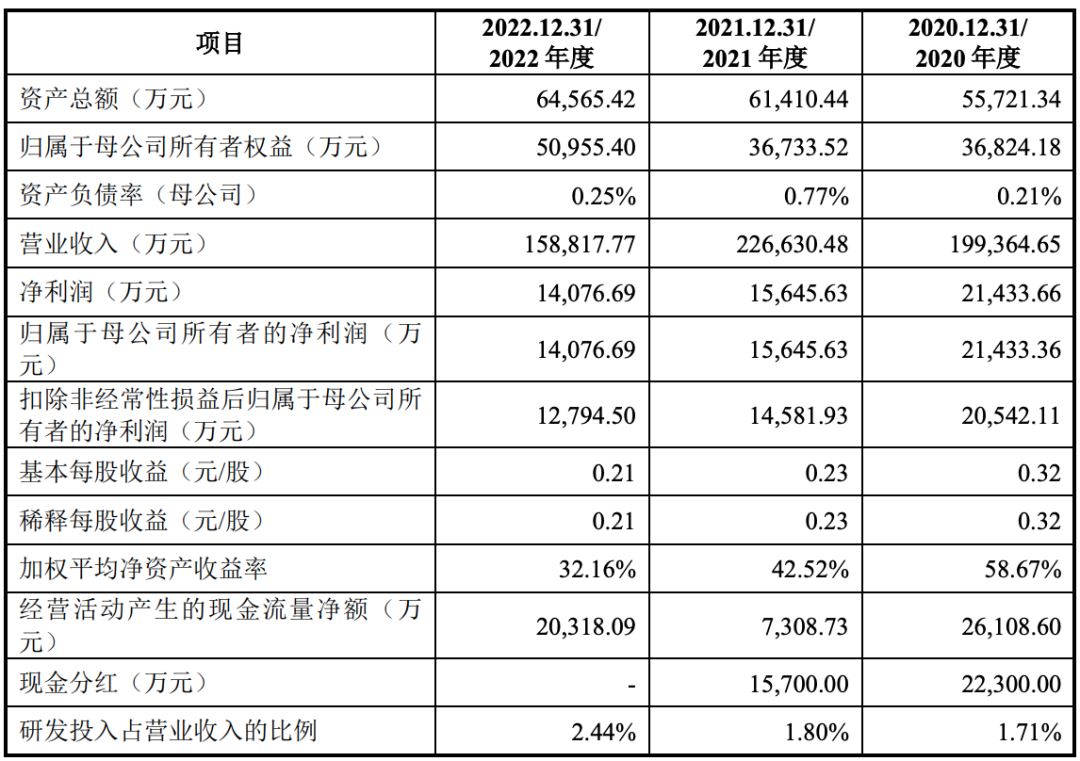 | 项目 | 2022.12.31/ 2022 年度 | 2021.12.31/ 2021 年度 | 2020.12.31/ 2020 年度 |
|---|---|---|---|
| 资产总额（万元） | 64,565.42 | 61,410.44 | 55,721.34 |
| 归属于母公司所有者权益（万元） | 50,955.40 | 36,733.52 | 36,824.18 |
| 资产负债率（母公司） | 0.25% | 0.77% | 0.21% |
| 营业收入（万元） | 158,817.77 | 226,630.48 | 199,364.65 |
| 净利润（万元） | 14,076.69 | 15,645.63 | 21,433.66 |
| 归属于母公司所有者的净利润（万元） | 14,076.69 | 15,645.63 | 21,433.36 |
| 扣除非经常性损益后归属于母公司所有者的净利润（万元） | 12,794.50 | 14,581.93 | 20,542.11 |
| 基本每股收益（元/股） | 0.21 | 0.23 | 0.32 |
| 稀释每股收益（元/股） | 0.21 | 0.23 | 0.32 |
| 加权平均净资产收益率 | 32.16% | 42.52% | 58.67% |
| 经营活动产生的现金流量净额（万元） | 20,318.09 | 7,308.73 | 26,108.60 |
| 现金分红（万元） | - | 15,700.00 | 22,300.00 |
| 研发投入占营业收入的比例 | 2.44% | 1.80% | 1.71% |